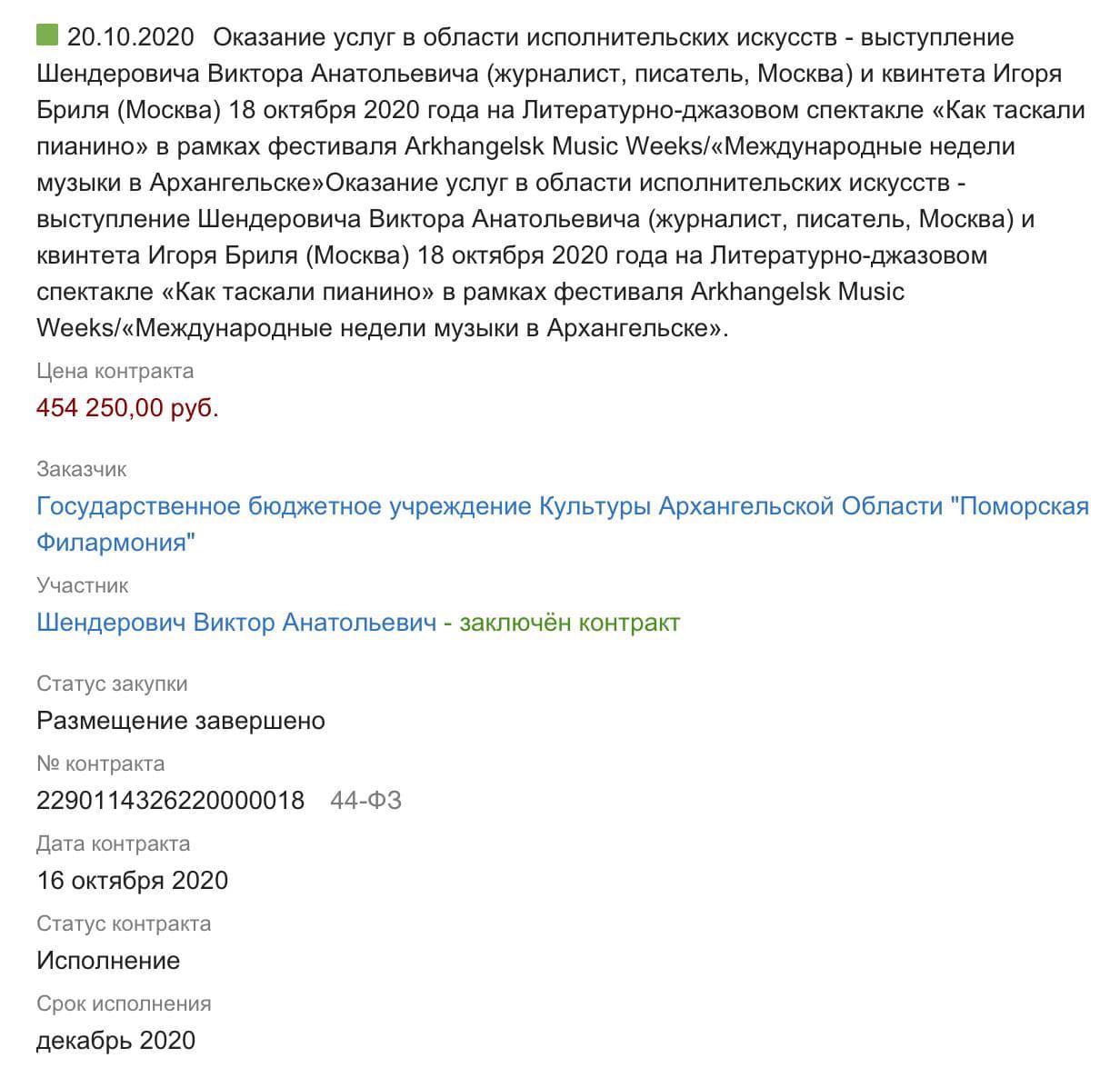 20.10.2020 Оказание услуг в области исполнительских искусств - выступление Шендеровича Виктора Анатольевича (журналист, писатель, Москва) и квинтета Игоря Бриля (Москва) 18 октября 2020 года на Литературно-джазовом спектакле «Как таскали пианино» в рамках фестиваля Arkhangelsk Music Weeks/«Международные недели музыки в Архангельске»Оказание услуг в области исполнительских искусств - выступление Шендеровича Виктора Анатольевича (журналист, писатель, Москва) и квинтета Игоря Бриля (Москва) 18 октября 2020 года на Литературно-джазовом спектакле «Как таскали пианино» в рамках фестиваля Arkhangelsk Music Weeks/«Международные недели музыки в Архангельске».

Цена контракта
454 250,00 руб.

Заказчик
Государственное бюджетное учреждение Культуры Архангельской Области "Поморская Филармония"

Участник
Шендерович Виктор Анатольевич - заключён контракт

Статус закупки
Размещение завершено

№ контракта
2290114326220000018 44-ФЗ

Дата контракта
16 октября 2020

Статус контракта
Исполнение

Срок исполнения
декабрь 2020